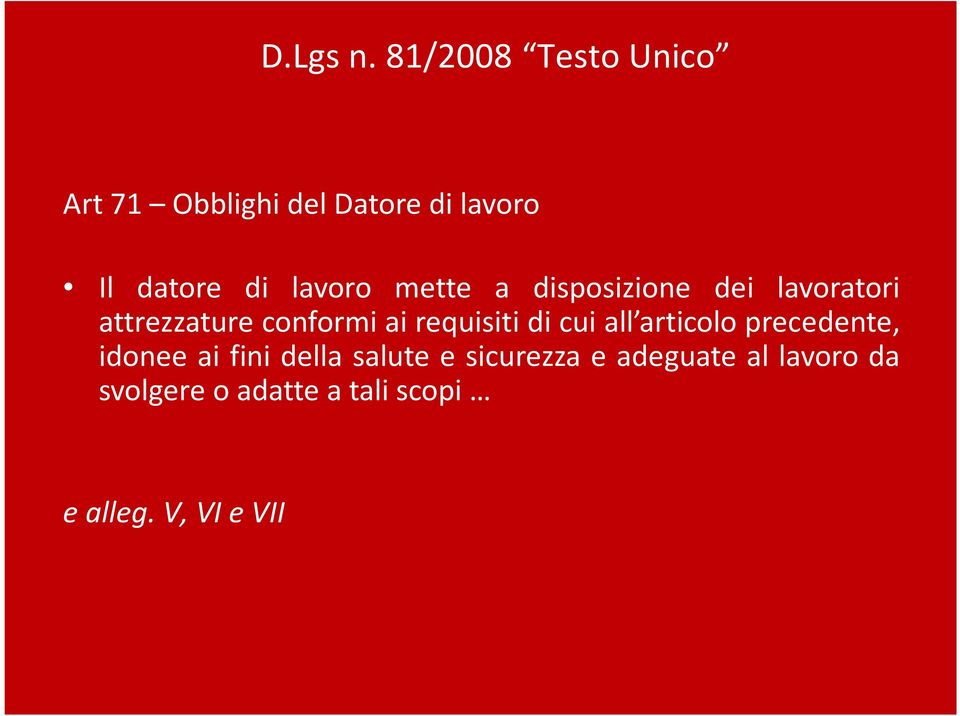 D.Lgs n. 81/2008 “Testo Unico”

Art 71 – Obblighi del Datore di lavoro

• Il datore di lavoro mette a disposizione dei lavoratori attrezzature conformi ai requisiti di cui all’articolo precedente, idonee ai fini della salute e sicurezza e adeguate al lavoro da svolgere o adatte a tali scopi …

e alleg. V, VI e VII